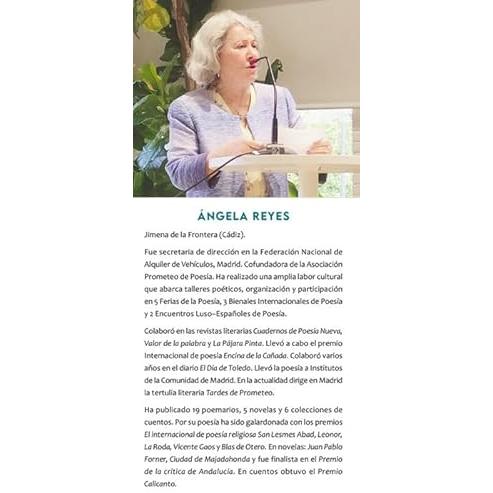 ÁNGELA REYES

Jimena de la Frontera (Cádiz).

Fue secretaria de dirección en la Federación Nacional de Alquiler de Vehículos, Madrid. Cofundadora de la Asociación Prometeo de Poesía. Ha realizado una amplia labor cultural que abarca talleres poéticos, organización y participación en 5 Ferias de la Poesía, 3 Bienales Internacionales de Poesía y 2 Encuentros Luso-Españoles de Poesía.

Colaboró en las revistas literarias Cuadernos de Poesía Nueva, Valor de la palabra y La Pájara Pinta. Llevó a cabo el premio Internacional de poesía Encina de la Cañada. Colaboró varios años en el diario El Día de Toledo. Llevó la poesía a Institutos de la Comunidad de Madrid. En la actualidad dirige en Madrid la tertulia literaria Tardes de Prometeo.

Ha publicado 19 poemarios, 5 novelas y 6 colecciones de cuentos. Por su poesía ha sido galardonada con los premios El internacional de poesía religiosa San Lesmes Abad, Leonor, La Roda, Vicente Gaos y Blas de Otero. En novelas: Juan Pablo Forner, Ciudad de Majadahonda y fue finalista en el Premio de la crítica de Andalucía. En cuentos obtuvo el Premio Calicanto.